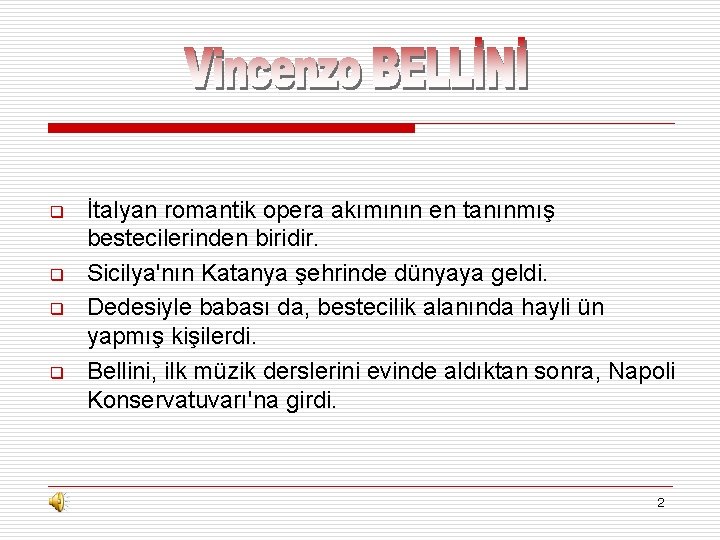 Vincenzo BELLİNİ

☐ İtalyan romantik opera akımının en tanınmış bestecilerinden biridir.
☐ Sicilya'nın Katanya şehrinde dünyaya geldi.
☐ Dedesiyle babası da, bestecilik alanında hayli ün yapmış kişilerdi.
☐ Bellini, ilk müzik derslerini evinde aldıktan sonra, Napoli Konservatuvarı'na girdi.

2